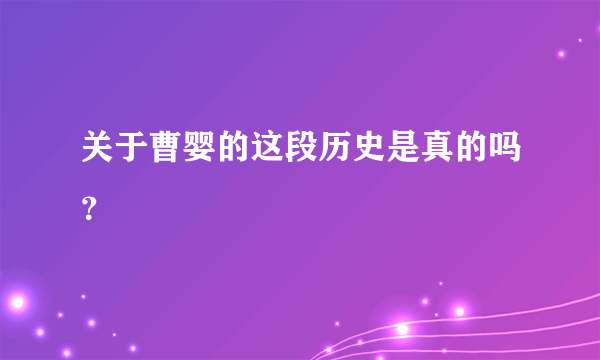 关于曹婴的这段历史是真的吗？